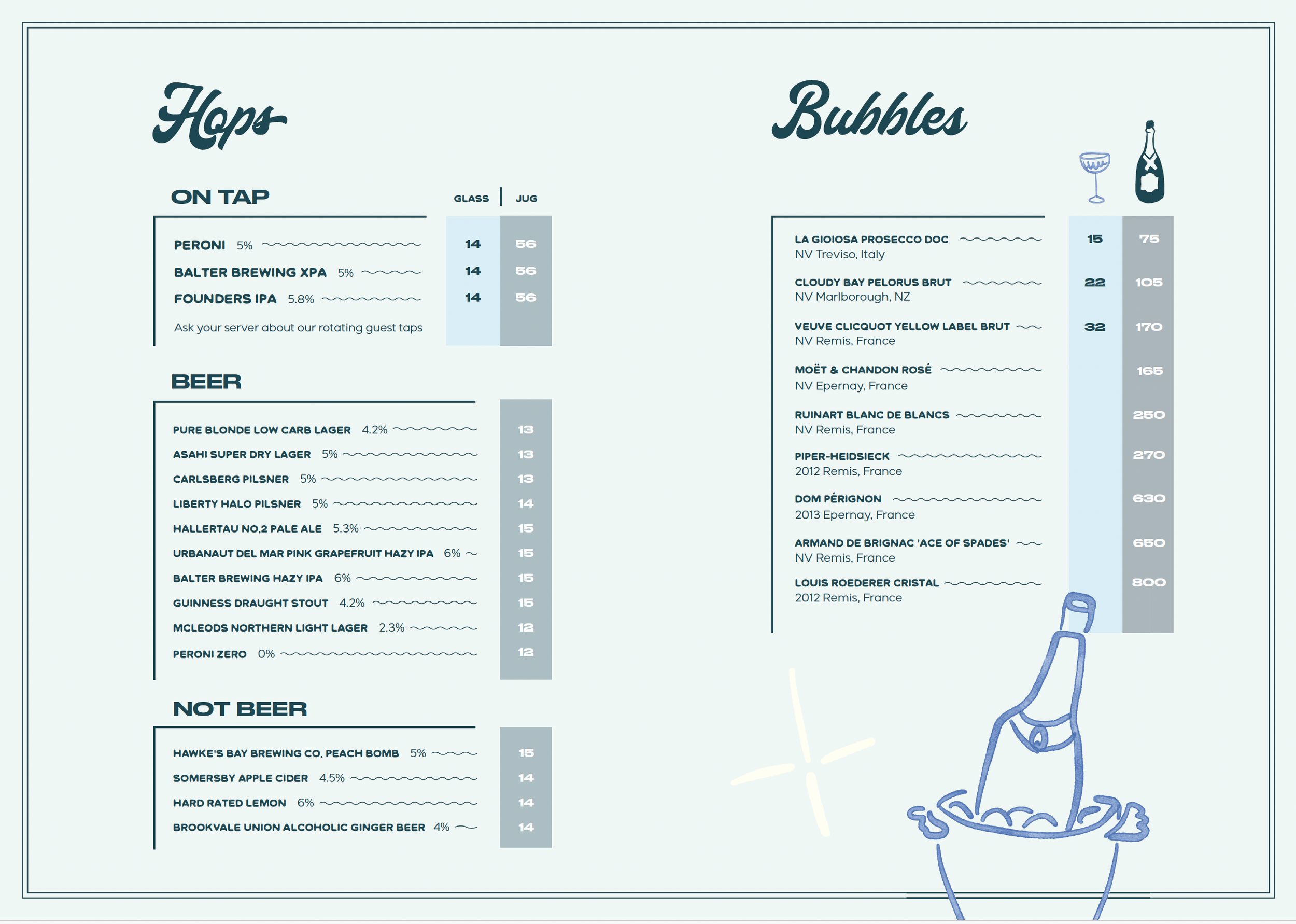 Hops

ON TAP

| | GLASS | JUG |
|---|---|---|
| PERONI 5% | 14 | 56 |
| BALTER BREWING XPA 5% | 14 | 56 |
| FOUNDERS IPA 5.8% | 14 | 56 |

Ask your server about our rotating guest taps

BEER

| | |
|---|---|
| PURE BLONDE LOW CARB LAGER 4.2% | 13 |
| ASAHI SUPER DRY LAGER 5% | 13 |
| CARLSBERG PILSNER 5% | 13 |
| LIBERTY HALO PILSNER 5% | 14 |
| HALLERTAU NO.2 PALE ALE 5.3% | 15 |
| URBANAUT DEL MAR PINK GRAPEFRUIT HAZY IPA 6% | 15 |
| BALTER BREWING HAZY IPA 6% | 15 |
| GUINNESS DRAUGHT STOUT 4.2% | 15 |
| MCLEODS NORTHERN LIGHT LAGER 2.3% | 12 |
| PERONI ZERO 0% | 12 |

NOT BEER

| | |
|---|---|
| HAWKE'S BAY BREWING CO. PEACH BOMB 5% | 15 |
| SOMERSBY APPLE CIDER 4.5% | 14 |
| HARD RATED LEMON 6% | 14 |
| BROOKVALE UNION ALCOHOLIC GINGER BEER 4% | 14 |

Bubbles

| | | |
|---|---|---|
| LA GIOIOSA PROSECCO DOC NV Treviso, Italy | 15 | 75 |
| CLOUDY BAY PELORUS BRUT NV Marlborough, NZ | 22 | 105 |
| VEUVE CLICQUOT YELLOW LABEL BRUT NV Remis, France | 32 | 170 |
| MOËT & CHANDON ROSÉ NV Epernay, France | | 165 |
| RUINART BLANC DE BLANCS NV Remis, France | | 250 |
| PIPER-HEIDSIECK 2012 Remis, France | | 270 |
| DOM PÉRIGNON 2013 Epernay, France | | 630 |
| ARMAND DE BRIGNAC 'ACE OF SPADES' NV Remis, France | | 650 |
| LOUIS ROEDERER CRISTAL 2012 Remis, France | | 800 |